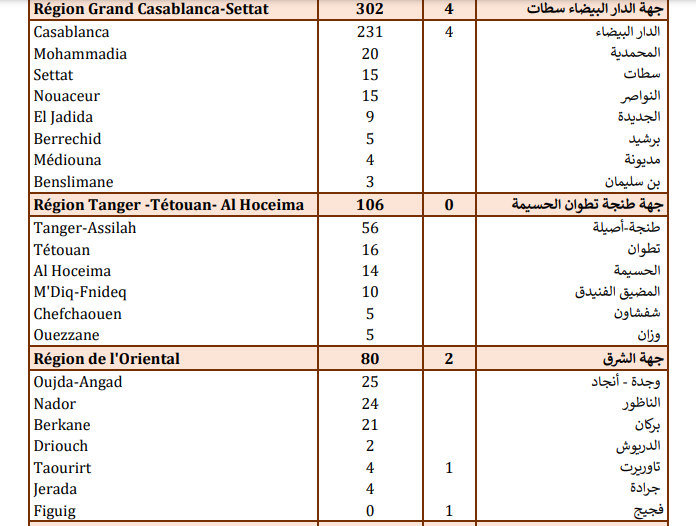 | Région Grand Casablanca-Settat | 302 | 4 | جهة الدار البيضاء سطات |
|---|---|---|---|
| Casablanca | 231 | 4 | الدار البيضاء |
| Mohammadia | 20 | | المحمدية |
| Settat | 15 | | سطات |
| Nouaceur | 15 | | النواصر |
| El Jadida | 9 | | الجديدة |
| Berrechid | 5 | | برشيد |
| Médiouna | 4 | | مديونة |
| Benslimane | 3 | | بن سليمان |
| Région Tanger -Tétouan- Al Hoceima | 106 | 0 | جهة طنجة تطوان الحسيمة |
| Tanger-Assilah | 56 | | طنجة-أصيلة |
| Tétouan | 16 | | تطوان |
| Al Hoceima | 14 | | الحسيمة |
| M'Diq-Fnideq | 10 | | المضيق الفنيدق |
| Chefchaouen | 5 | | شفشاون |
| Ouezzane | 5 | | وزان |
| Région de l'Oriental | 80 | 2 | جهة الشرق |
| Oujda-Angad | 25 | | وجدة - أنجاد |
| Nador | 24 | | الناظور |
| Berkane | 21 | | بركان |
| Driouch | 2 | | الدريوش |
| Taourirt | 4 | 1 | تاوريرت |
| Jerada | 4 | | جرادة |
| Figuig | 0 | 1 | فجيج |